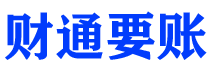 财通要账